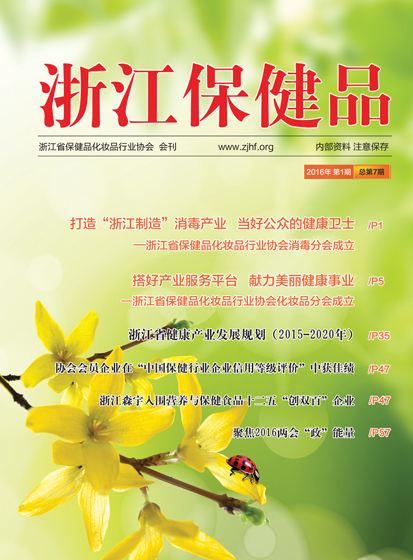 浙江保健品

浙江省保健品化妆品行业协会 会刊 www.zjhf.org 内部资料 注意保存

2016年 第1期 总第7期

打造“浙江制造”消毒产业 当好公众的健康卫士 /P1
—浙江省保健品化妆品行业协会消毒分会成立

搭好产业服务平台 献力美丽健康事业 /P5
—浙江省保健品化妆品行业协会化妆品分会成立

浙江省健康产业发展规划（2015-2020年） /P35

协会会员企业在“中国保健行业企业信用等级评价”中获佳绩 /P47

浙江森宇入围营养与保健食品十二五“创双百”企业 /P47

聚焦2016两会“政”能量 /P57